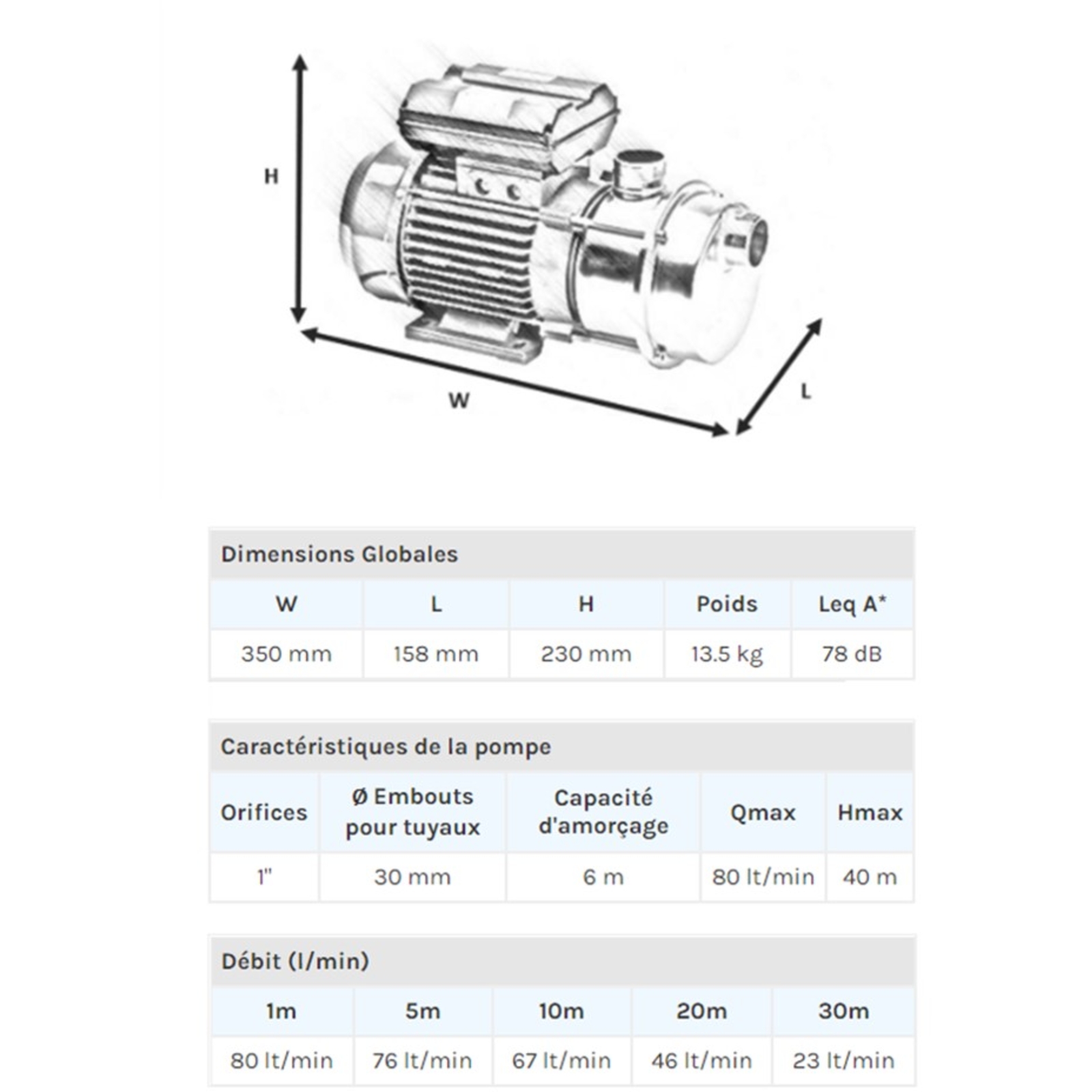 H

W

L

Dimensions Globales

| W | L | H | Poids | Leq A* |
|---|---|---|---|---|
| 350 mm | 158 mm | 230 mm | 13.5 kg | 78 dB |

Caractéristiques de la pompe

| Orifices | Ø Embouts pour tuyaux | Capacité d'amorçage | Qmax | Hmax |
|---|---|---|---|---|
| 1" | 30 mm | 6 m | 80 lt/min | 40 m |

Débit (l/min)

| 1m | 5m | 10m | 20m | 30m |
|---|---|---|---|---|
| 80 lt/min | 76 lt/min | 67 lt/min | 46 lt/min | 23 lt/min |